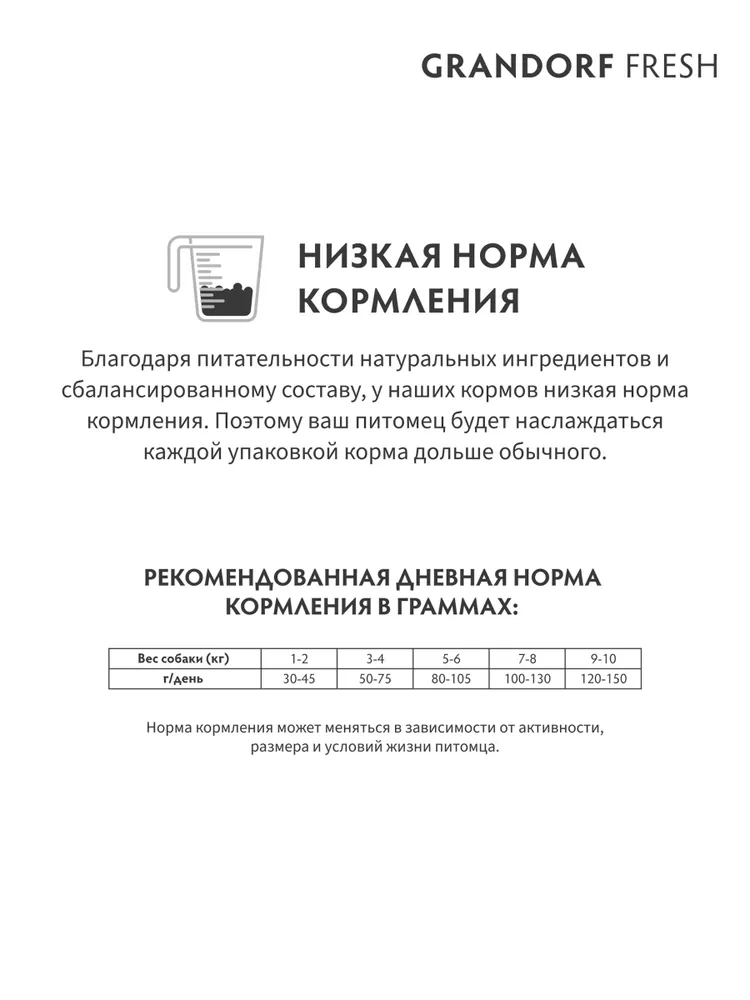 GRANDORF FRESH

НИЗКАЯ НОРМА КОРМЛЕНИЯ

Благодаря питательности натуральных ингредиентов и сбалансированному составу, у наших кормов низкая норма кормления. Поэтому ваш питомец будет наслаждаться каждой упаковкой корма дольше обычного.

РЕКОМЕНДОВАННАЯ ДНЕВНАЯ НОРМА КОРМЛЕНИЯ В ГРАММАХ:

| Вес собаки (кг) | 1-2 | 3-4 | 5-6 | 7-8 | 9-10 |
|---|---|---|---|---|---|
| г/день | 30-45 | 50-75 | 80-105 | 100-130 | 120-150 |

Норма кормления может меняться в зависимости от активности, размера и условий жизни питомца.